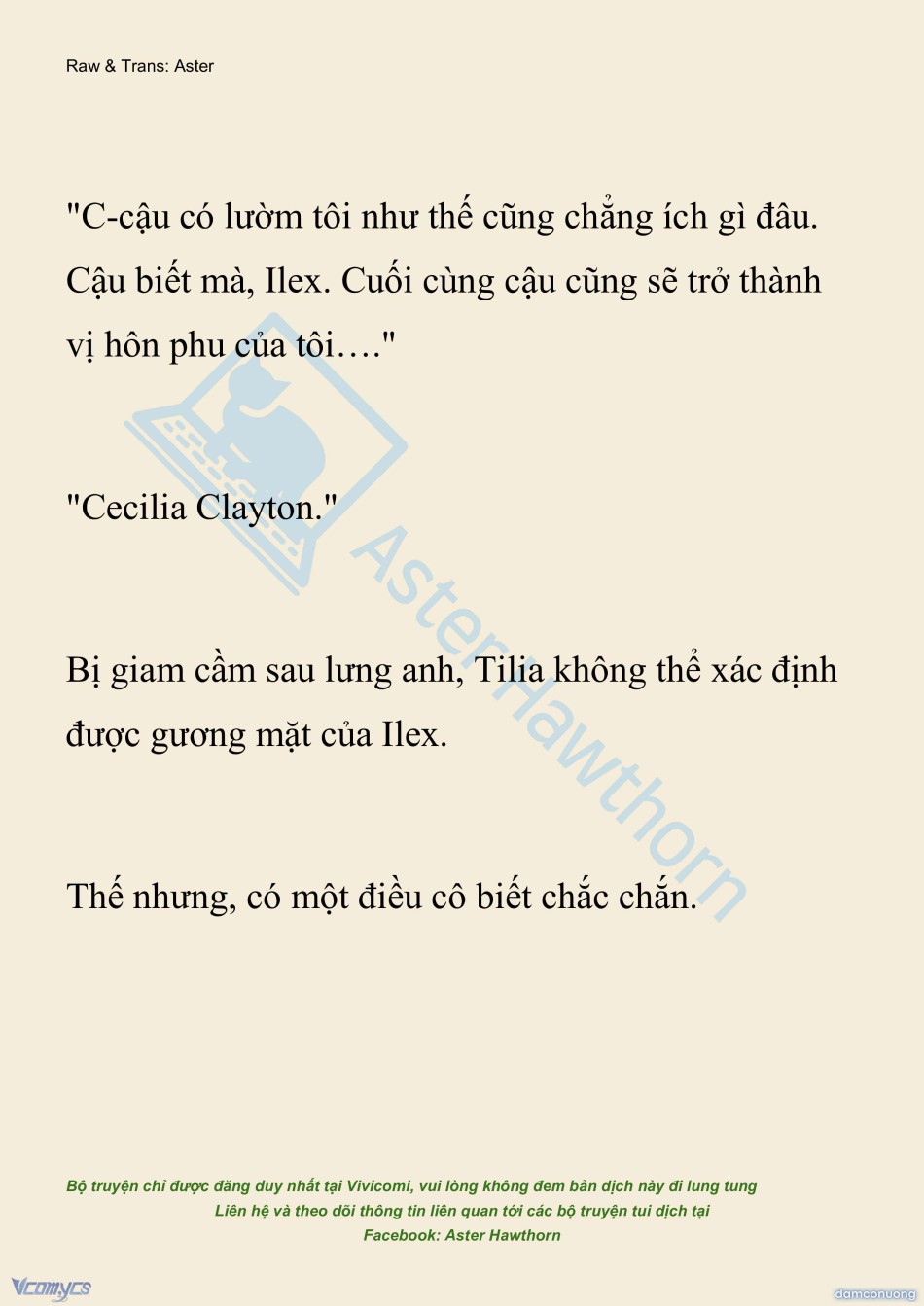 Raw & Trans: Aster

"C-cậu có lườm tôi như thế cũng chẳng ích gì đâu. Cậu biết mà, Ilex. Cuối cùng cậu cũng sẽ trở thành vị hôn phu của tôi…."

"Cecilia Clayton."

Bị giam cầm sau lưng anh, Tilia không thể xác định được gương mặt của Ilex.

Thế nhưng, có một điều cô biết chắc chắn.

AsterHawthorn

Bộ truyện chỉ được đăng duy nhất tại Vivicomi, vui lòng không đem bản dịch này đi lung tung
Liên hệ và theo dõi thông tin liên quan tới các bộ truyện tui dịch tại
Facebook: Aster Hawthorn

Vcomycs

damconuong